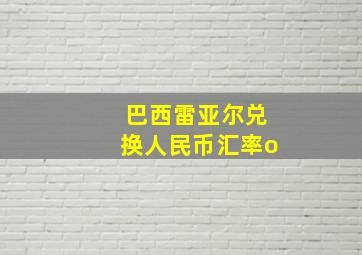 巴西雷亚尔兑换人民币汇率o